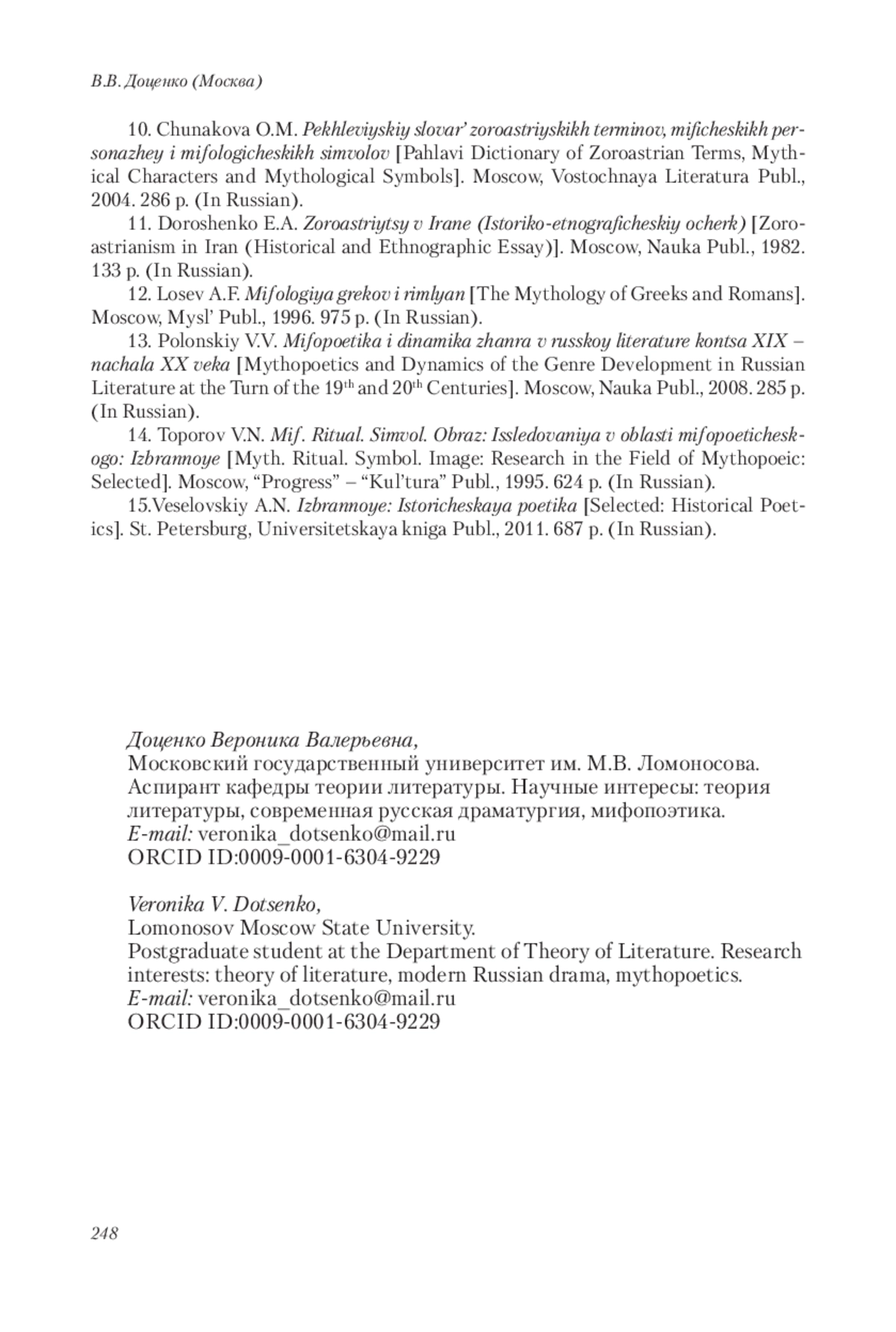 В.В. Доценко (Москва)

10. Chunakova O.M. Pekhleviyskiy slovar' zoroastriyskikh terminov, mificheskikh personazhey i mifologicheskikh simvolov [Pahlavi Dictionary of Zoroastrian Terms, Mythical Characters and Mythological Symbols]. Moscow, Vostochnaya Literatura Publ., 2004. 286 p. (In Russian).

11. Doroshenko E.A. Zoroastriytsy v Irane (Istoriko-etnograficheskiy ocherk) [Zoroastrianism in Iran (Historical and Ethnographic Essay)]. Moscow, Nauka Publ., 1982. 133 p. (In Russian).

12. Losev A.F. Mifologiya grekov i rimlyan [The Mythology of Greeks and Romans]. Moscow, Mysl' Publ., 1996. 975 p. (In Russian).

13. Polonskiy V.V. Mifopoetika i dinamika zhanra v russkoy literature kontsa XIX – nachala XX veka [Mythopoetics and Dynamics of the Genre Development in Russian Literature at the Turn of the 19$^{th}$ and 20$^{th}$ Centuries]. Moscow, Nauka Publ., 2008. 285 p. (In Russian).

14. Toporov V.N. Mif. Ritual. Simvol. Obraz: Issledovaniya v oblasti mifopoeticheskogo: Izbrannoye [Myth. Ritual. Symbol. Image: Research in the Field of Mythopoeic: Selected]. Moscow, “Progress” – “Kul'tura” Publ., 1995. 624 p. (In Russian).

15.Veselovskiy A.N. Izbrannoye: Istoricheskaya poetika [Selected: Historical Poetics]. St. Petersburg, Universitetskaya kniga Publ., 2011. 687 p. (In Russian).

Доценко Вероника Валерьевна,
Московский государственный университет им. М.В. Ломоносова.
Аспирант кафедры теории литературы. Научные интересы: теория литературы, современная русская драматургия, мифопоэтика.
E-mail: veronika_dotsenko@mail.ru
ORCID ID:0009-0001-6304-9229

Veronika V. Dotsenko,
Lomonosov Moscow State University.
Postgraduate student at the Department of Theory of Literature. Research interests: theory of literature, modern Russian drama, mythopoetics.
E-mail: veronika_dotsenko@mail.ru
ORCID ID:0009-0001-6304-9229

248